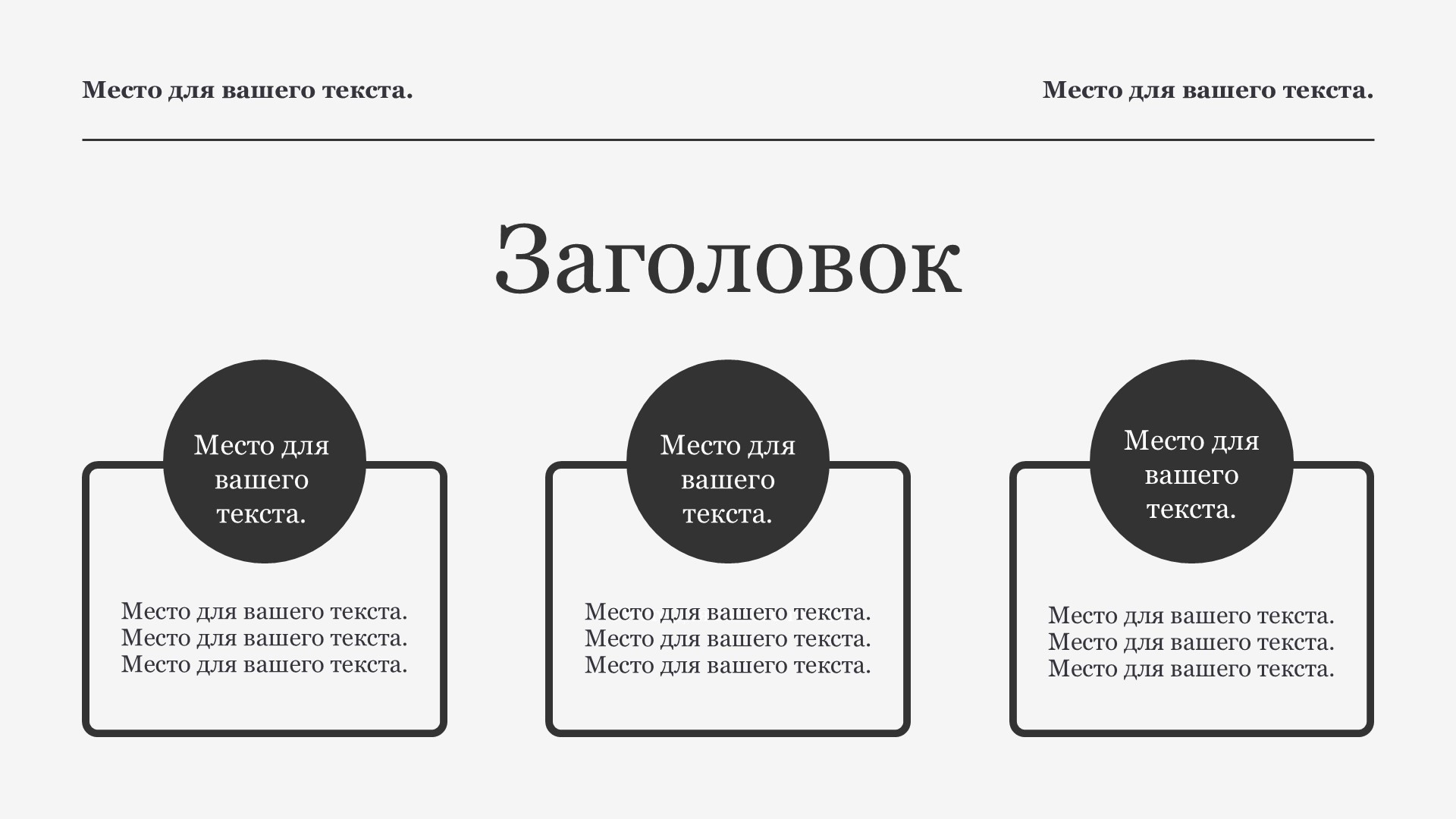 Место для вашего текста.

Место для вашего текста.

Заголовок

Место для вашего текста.

Место для вашего текста.
Место для вашего текста.
Место для вашего текста.

Место для вашего текста.

Место для вашего текста.
Место для вашего текста.
Место для вашего текста.

Место для вашего текста.

Место для вашего текста.
Место для вашего текста.
Место для вашего текста.